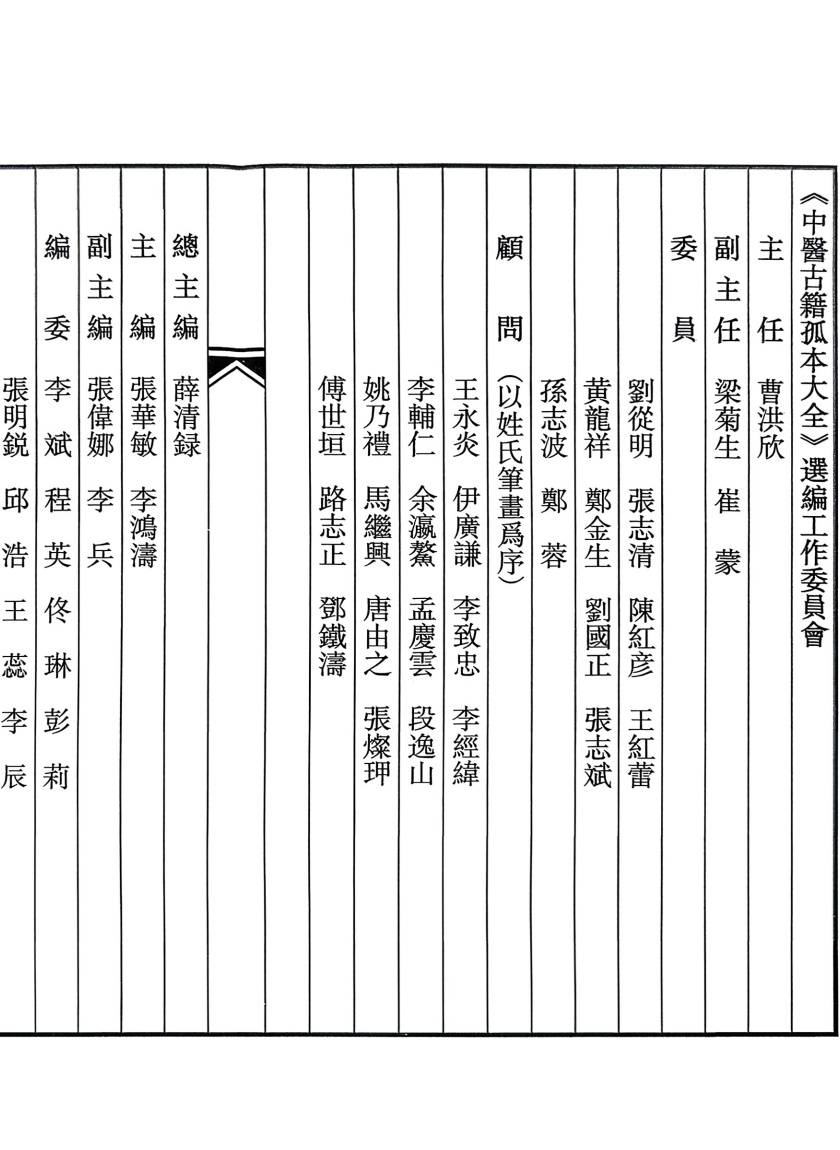 《中醫古籍孤本大全》選編工作委員會

主　任　曹洪欣

副主任　梁菊生　崔　蒙

委　員

劉從明　張志清　陳紅彦　王紅蕾

黄龍祥　鄭金生　劉國正　張志斌

孫志波　鄭　蓉

顧　問（以姓氏筆畫爲序）

王永炎　伊廣謙　李致忠　李經緯

李輔仁　余瀛鰲　孟慶雲　段逸山

姚乃禮　馬繼興　唐由之　張燦玾

傅世垣　路志正　鄧鐵濤

總主編　薛清録

主　編　張華敏　李鴻濤

副主編　張偉娜　李　兵

編　委　李　斌　程　英　佟　琳　彭　莉

張明鋭　邱　浩　王　蕊　李　辰